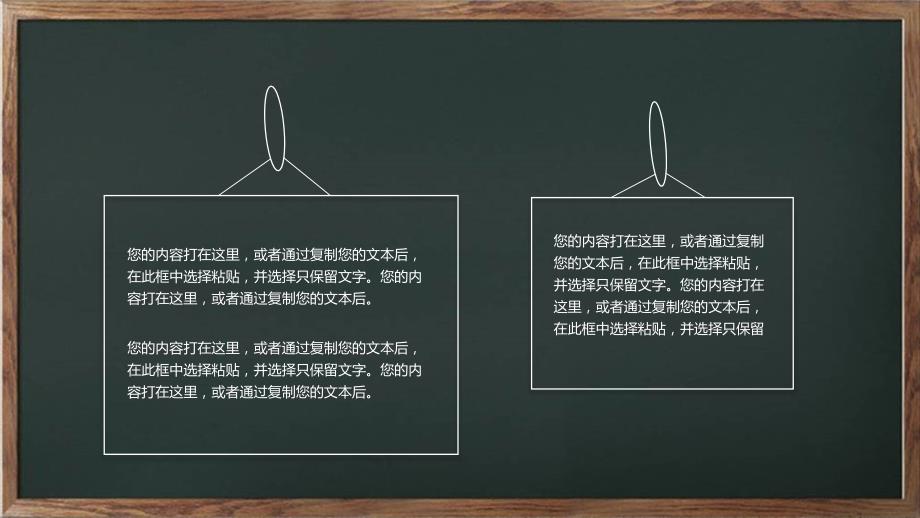 您的内容打在这里，或者通过复制您的文本后，在此框中选择粘贴，并选择只保留文字。您的内容打在这里，或者通过复制您的文本后。

您的内容打在这里，或者通过复制您的文本后，在此框中选择粘贴，并选择只保留文字。您的内容打在这里，或者通过复制您的文本后。

您的内容打在这里，或者通过复制您的文本后，在此框中选择粘贴，并选择只保留文字。您的内容打在这里，或者通过复制您的文本后，在此框中选择粘贴，并选择只保留